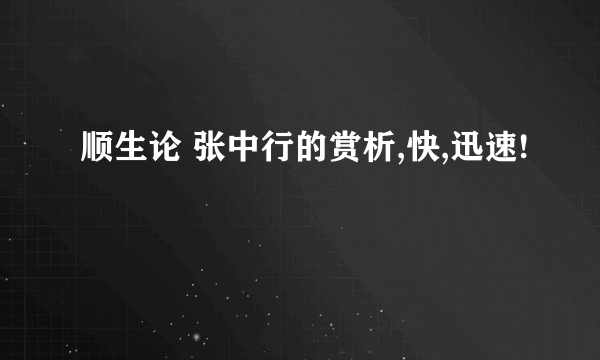 顺生论 张中行的赏析,快,迅速!